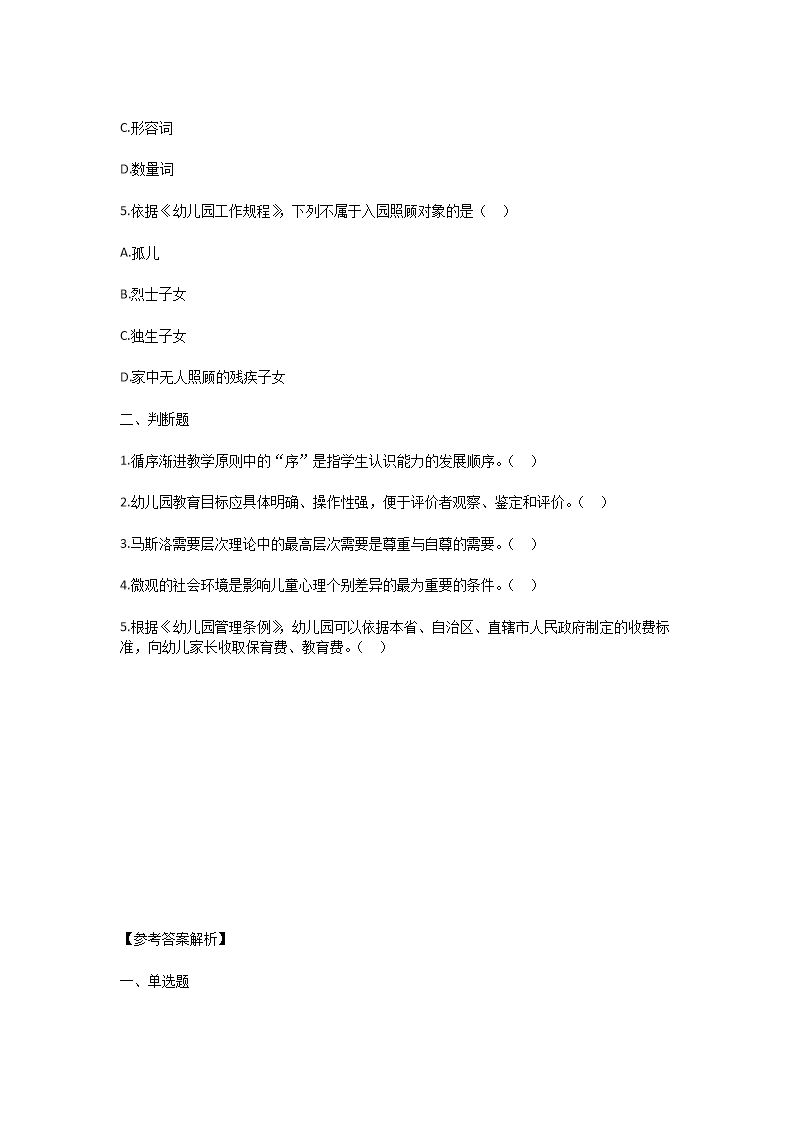 C.形容词

D.数量词

5.依据《幼儿园工作规程》，下列不属于入园照顾对象的是（ ）

A.孤儿

B.烈士子女

C.独生子女

D.家中无人照顾的残疾子女

二、判断题

1.循序渐进教学原则中的“序”是指学生认识能力的发展顺序。（ ）

2.幼儿园教育目标应具体明确、操作性强，便于评价者观察、鉴定和评价。（ ）

3.马斯洛需要层次理论中的最高层次需要是尊重与自尊的需要。（ ）

4.微观的社会环境是影响儿童心理个别差异的最为重要的条件。（ ）

5.根据《幼儿园管理条例》，幼儿园可以依据本省、自治区、直辖市人民政府制定的收费标准，向幼儿家长收取保育费、教育费。（ ）

【参考答案解析】

一、单选题